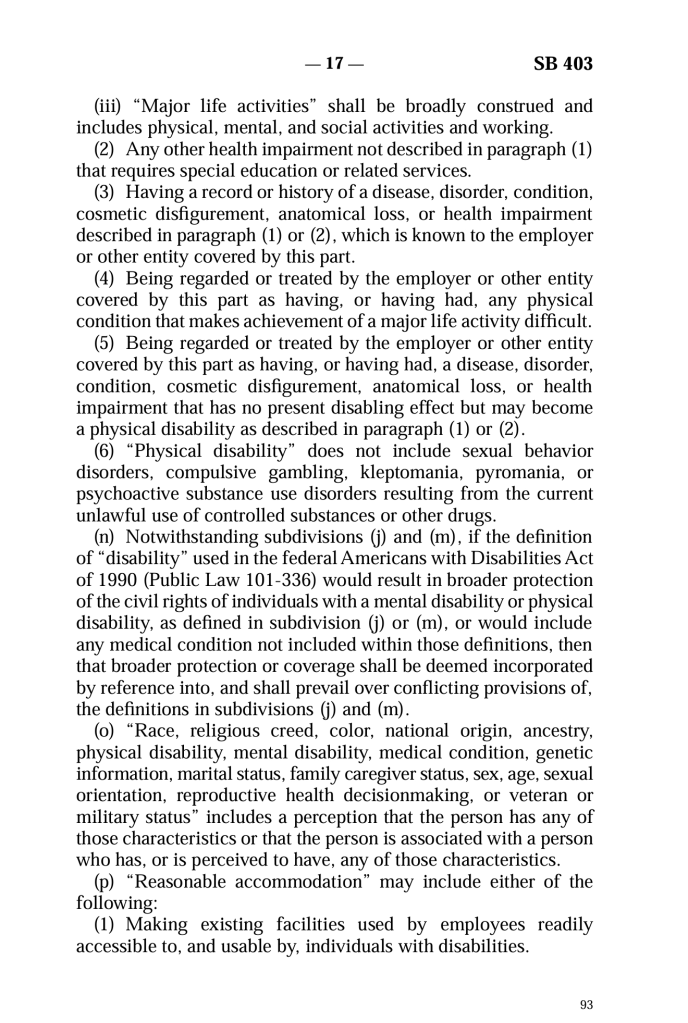 — 17 — SB 403

(iii) “Major life activities” shall be broadly construed and includes physical, mental, and social activities and working.

(2) Any other health impairment not described in paragraph (1) that requires special education or related services.

(3) Having a record or history of a disease, disorder, condition, cosmetic disfigurement, anatomical loss, or health impairment described in paragraph (1) or (2), which is known to the employer or other entity covered by this part.

(4) Being regarded or treated by the employer or other entity covered by this part as having, or having had, any physical condition that makes achievement of a major life activity difficult.

(5) Being regarded or treated by the employer or other entity covered by this part as having, or having had, a disease, disorder, condition, cosmetic disfigurement, anatomical loss, or health impairment that has no present disabling effect but may become a physical disability as described in paragraph (1) or (2).

(6) “Physical disability” does not include sexual behavior disorders, compulsive gambling, kleptomania, pyromania, or psychoactive substance use disorders resulting from the current unlawful use of controlled substances or other drugs.

(n) Notwithstanding subdivisions (j) and (m), if the definition of “disability” used in the federal Americans with Disabilities Act of 1990 (Public Law 101-336) would result in broader protection of the civil rights of individuals with a mental disability or physical disability, as defined in subdivision (j) or (m), or would include any medical condition not included within those definitions, then that broader protection or coverage shall be deemed incorporated by reference into, and shall prevail over conflicting provisions of, the definitions in subdivisions (j) and (m).

(o) “Race, religious creed, color, national origin, ancestry, physical disability, mental disability, medical condition, genetic information, marital status, family caregiver status, sex, age, sexual orientation, reproductive health decisionmaking, or veteran or military status” includes a perception that the person has any of those characteristics or that the person is associated with a person who has, or is perceived to have, any of those characteristics.

(p) “Reasonable accommodation” may include either of the following:

(1) Making existing facilities used by employees readily accessible to, and usable by, individuals with disabilities.

93